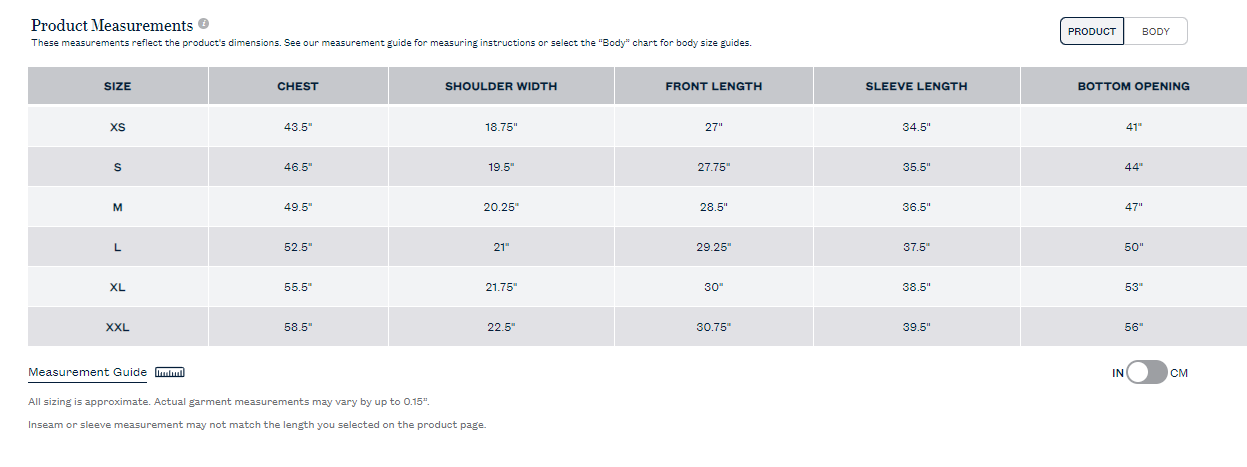 Product Measurements
These measurements reflect the product's dimensions. See our measurement guide for measuring instructions or select the "Body" chart for body size guides.

PRODUCT BODY

| SIZE | CHEST | SHOULDER WIDTH | FRONT LENGTH | SLEEVE LENGTH | BOTTOM OPENING |
|---|---|---|---|---|---|
| XS | 43.5" | 18.75" | 27" | 34.5" | 41" |
| S | 46.5" | 19.5" | 27.75" | 35.5" | 44" |
| M | 49.5" | 20.25" | 28.5" | 36.5" | 47" |
| L | 52.5" | 21" | 29.25" | 37.5" | 50" |
| XL | 55.5" | 21.75" | 30" | 38.5" | 53" |
| XXL | 58.5" | 22.5" | 30.75" | 39.5" | 56" |

Measurement Guide

IN CM

All sizing is approximate. Actual garment measurements may vary by up to 0.15".

Inseam or sleeve measurement may not match the length you selected on the product page.